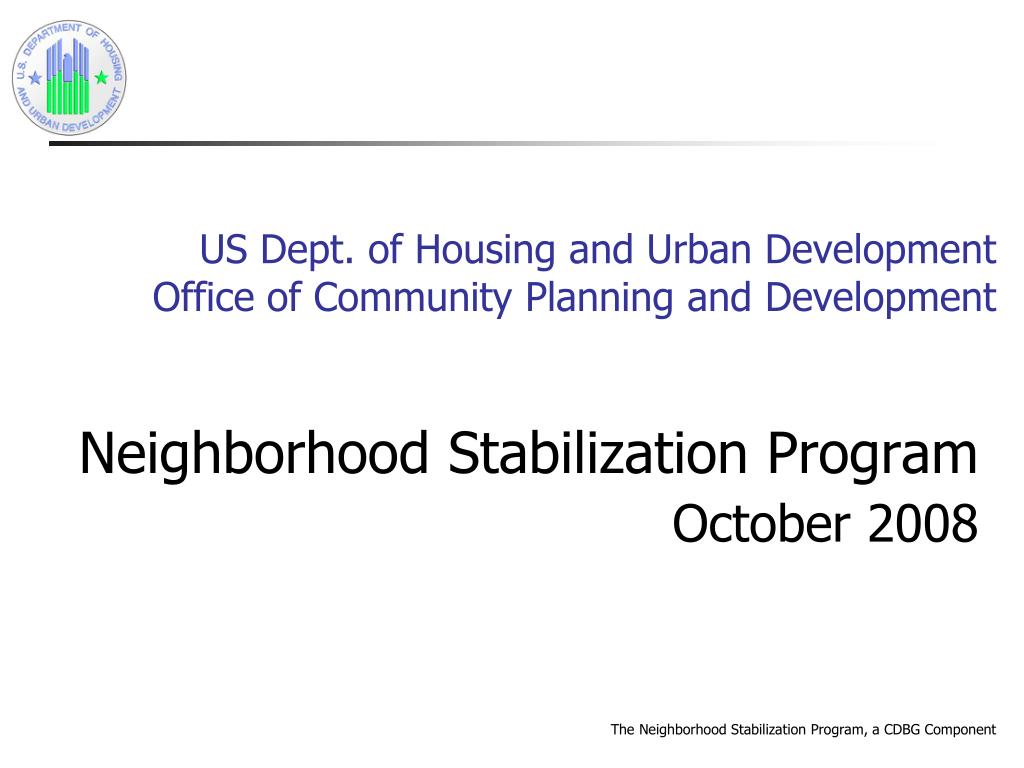 U.S. DEPARTMENT OF HOUSING AND URBAN DEVELOPMENT

US Dept. of Housing and Urban Development
Office of Community Planning and Development

Neighborhood Stabilization Program
October 2008

The Neighborhood Stabilization Program, a CDBG Component